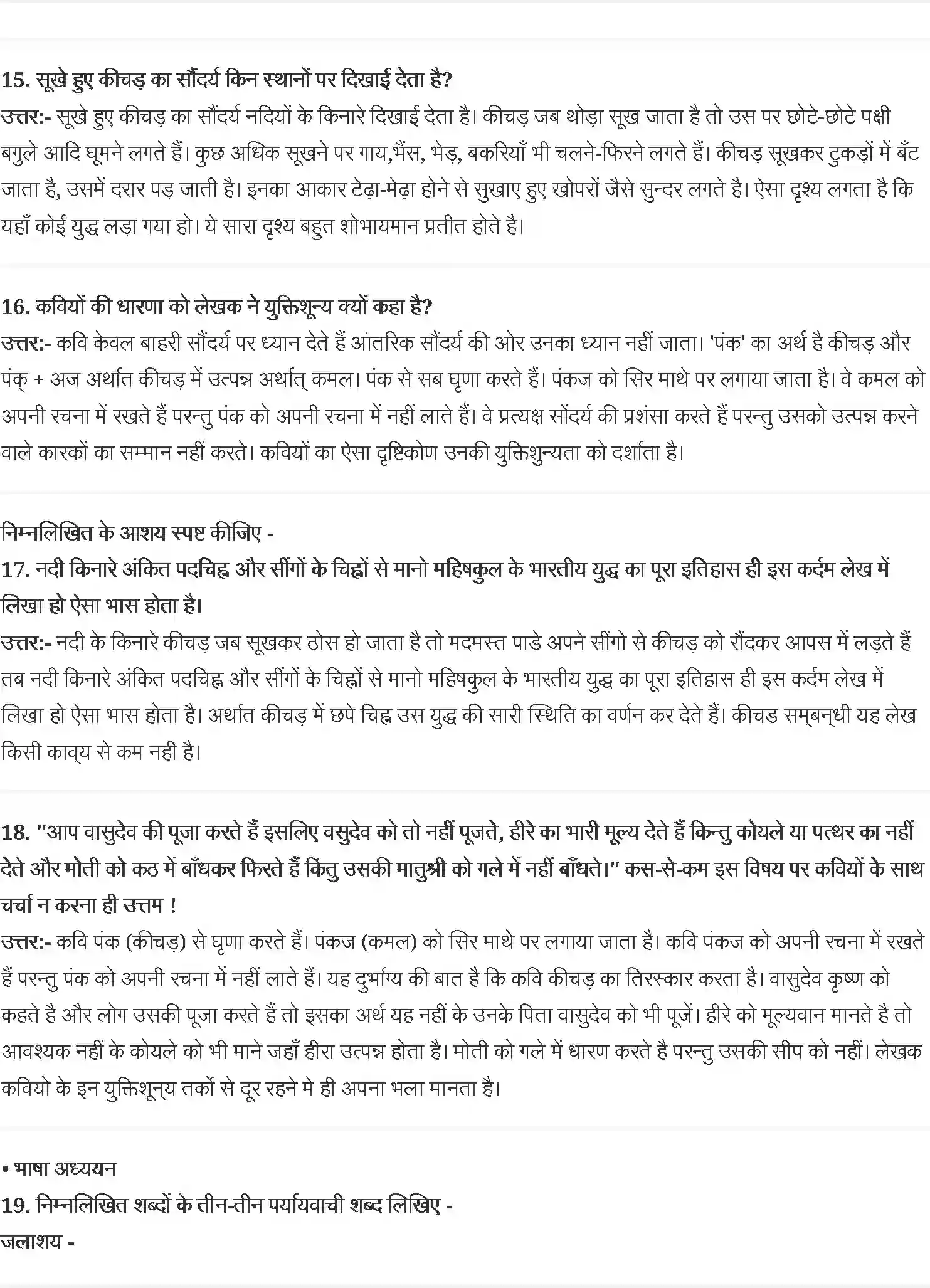 15. सूखे हुए कीचड़ का सौंदर्य किन स्थानों पर दिखाई देता है?
उत्तर:- सूखे हुए कीचड़ का सौंदर्य नदियों के किनारे दिखाई देता है। कीचड़ जब थोड़ा सूख जाता है तो उस पर छोटे-छोटे पक्षी बगुले आदि घूमने लगते हैं। कुछ अधिक सूखने पर गाय,भैंस, भेड़, बकरियाँ भी चलने-फिरने लगते हैं। कीचड़ सूखकर टुकड़ों में बँट जाता है, उसमें दरार पड़ जाती है। इनका आकार टेढ़ा-मेढ़ा होने से सुखाए हुए खोपरों जैसे सुन्दर लगते है। ऐसा दृश्य लगता है कि यहाँ कोई युद्ध लड़ा गया हो। ये सारा दृश्य बहुत शोभायमान प्रतीत होते है।

16. कवियों की धारणा को लेखक ने युक्तिशून्य क्यों कहा है?
उत्तर:- कवि केवल बाहरी सौंदर्य पर ध्यान देते हैं आंतरिक सौंदर्य की ओर उनका ध्यान नहीं जाता। 'पंक' का अर्थ है कीचड़ और पंक् + अज अर्थात कीचड़ में उत्पन्न अर्थात् कमल। पंक से सब घृणा करते हैं। पंकज को सिर माथे पर लगाया जाता है। वे कमल को अपनी रचना में रखते हैं परन्तु पंक को अपनी रचना में नहीं लाते हैं। वे प्रत्यक्ष सोंदर्य की प्रशंसा करते हैं परन्तु उसको उत्पन्न करने वाले कारकों का सम्मान नहीं करते। कवियों का ऐसा दृष्टिकोण उनकी युक्तिशुन्यता को दर्शाता है।

निम्नलिखित के आशय स्पष्ट कीजिए -
17. नदी किनारे अंकित पदचिह्न और सींगों के चिह्नों से मानो महिषकुल के भारतीय युद्ध का पूरा इतिहास ही इस कर्दम लेख में लिखा हो ऐसा भास होता है।
उत्तर:- नदी के किनारे कीचड़ जब सूखकर ठोस हो जाता है तो मदमस्त पाडे अपने सींगो से कीचड़ को रौंदकर आपस में लड़ते हैं तब नदी किनारे अंकित पदचिह्न और सींगों के चिह्नों से मानो महिषकुल के भारतीय युद्ध का पूरा इतिहास ही इस कर्दम लेख में लिखा हो ऐसा भास होता है। अर्थात कीचड़ में छपे चिह्न उस युद्ध की सारी स्थिति का वर्णन कर देते हैं। कीचड सम्बन्धी यह लेख किसी काव्य से कम नही है।

18. "आप वासुदेव की पूजा करते हैं इसलिए वसुदेव को तो नहीं पूजते, हीरे का भारी मूल्य देते हैं किन्तु कोयले या पत्थर का नहीं देते और मोती को कठ में बाँधकर फिरते हैं किंतु उसकी मातुश्री को गले में नहीं बाँधते।" कस-से-कम इस विषय पर कवियों के साथ चर्चा न करना ही उत्तम !
उत्तर:- कवि पंक (कीचड़) से घृणा करते हैं। पंकज (कमल) को सिर माथे पर लगाया जाता है। कवि पंकज को अपनी रचना में रखते हैं परन्तु पंक को अपनी रचना में नहीं लाते हैं। यह दुर्भाग्य की बात है कि कवि कीचड़ का तिरस्कार करता है। वासुदेव कृष्ण को कहते है और लोग उसकी पूजा करते हैं तो इसका अर्थ यह नहीं के उनके पिता वासुदेव को भी पूजें। हीरे को मूल्यवान मानते है तो आवश्यक नहीं के कोयले को भी माने जहाँ हीरा उत्पन्न होता है। मोती को गले में धारण करते है परन्तु उसकी सीप को नहीं। लेखक कवियो के इन युक्तिशून्य तर्को से दूर रहने मे ही अपना भला मानता है।

• भाषा अध्ययन
19. निम्नलिखित शब्दों के तीन-तीन पर्यायवाची शब्द लिखिए -
जलाशय -